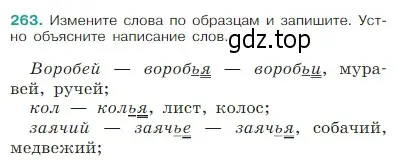 263. Измените слова по образцам и запишите. Устно объясните написание слов. gdz.top

Воробей — воробья — воробьи, муравей, ручей;
кол — колья, лист, колос;
заячий — заячье — заячья, собачий, медвежий;